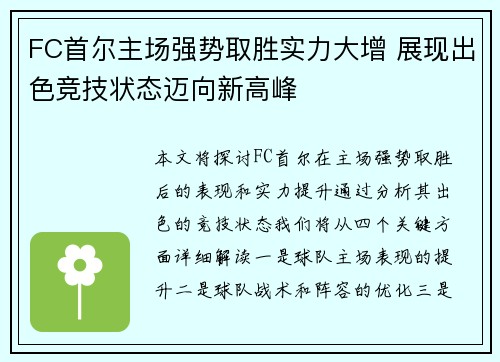 FC首尔主场强势取胜实力大增 展现出色竞技状态迈向新高峰

本文将探讨FC首尔在主场强势取胜后的表现和实力提升通过分析其出色的竞技状态我们将从四个关键方面详细解读一是球队主场表现的提升二是球队战术和阵容的优化三是